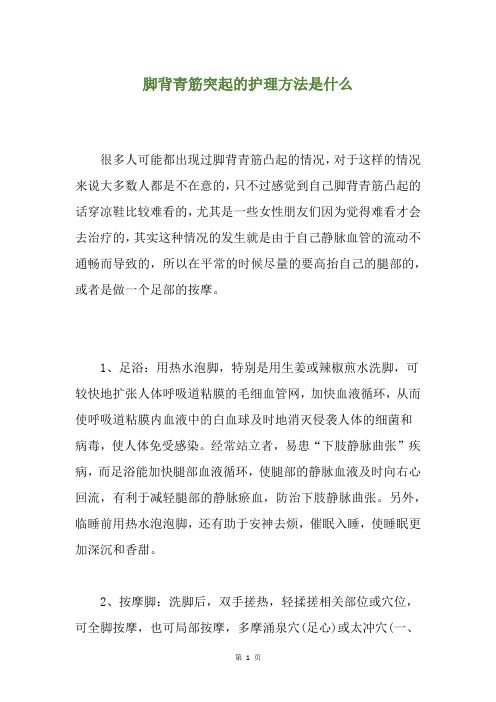 脚背青筋突起的护理方法是什么

很多人可能都出现过脚背青筋凸起的情况，对于这样的情况来说大多数人都是不在意的，只不过感觉到自己脚背青筋凸起的话穿凉鞋比较难看的，尤其是一些女性朋友们因为觉得难看才会去治疗的，其实这种情况的发生就是由于自己静脉血管的流动不通畅而导致的，所以在平常的时候尽量的要高抬自己的腿部的，或者是做一个足部的按摩。

1、足浴：用热水泡脚，特别是用生姜或辣椒煎水洗脚，可较快地扩张人体呼吸道粘膜的毛细血管网，加快血液循环，从而使呼吸道粘膜内血液中的白血球及时地消灭侵袭人体的细菌和病毒，使人体免受感染。经常站立者，易患“下肢静脉曲张”疾病，而足浴能加快腿部血液循环，使腿部的静脉血液及时向右心回流，有利于减轻腿部的静脉瘀血，防治下肢静脉曲张。另外，临睡前用热水泡泡脚，还有助于安神去烦，催眠入睡，使睡眠更加深沉和香甜。

2、按摩脚：洗脚后，双手搓热，轻揉搓相关部位或穴位，可全脚按摩，也可局部按摩，多摩涌泉穴(足心)或太冲穴(一、

第 1 页